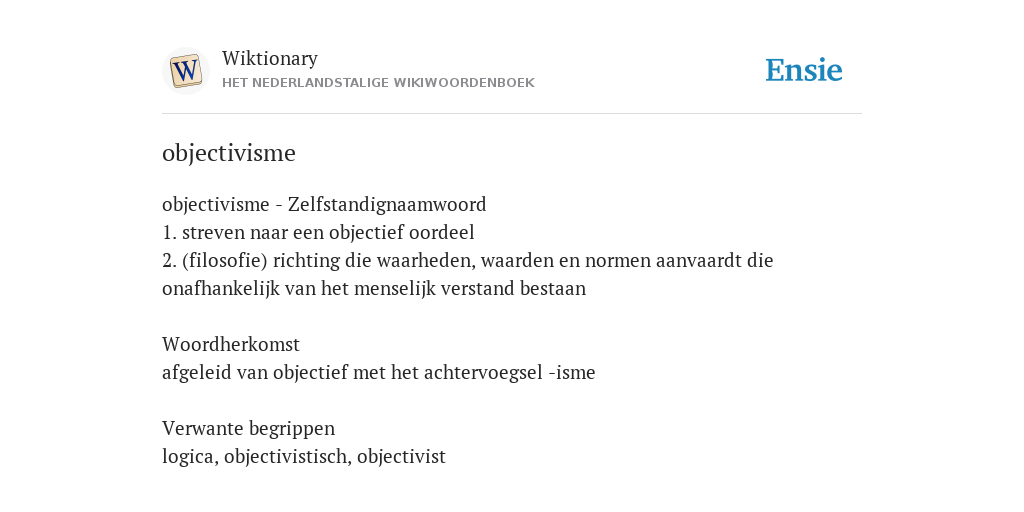 W

Wiktionary
HET NEDERLANDSTALIGE WIKIWOORDENBOEK

Ensie

objectivisme

objectivisme - Zelfstandignaamwoord
1. streven naar een objectief oordeel
2. (filosofie) richting die waarheden, waarden en normen aanvaardt die onafhankelijk van het menselijk verstand bestaan

Woordherkomst
afgeleid van objectief met het achtervoegsel -isme

Verwante begrippen
logica, objectivistisch, objectivist